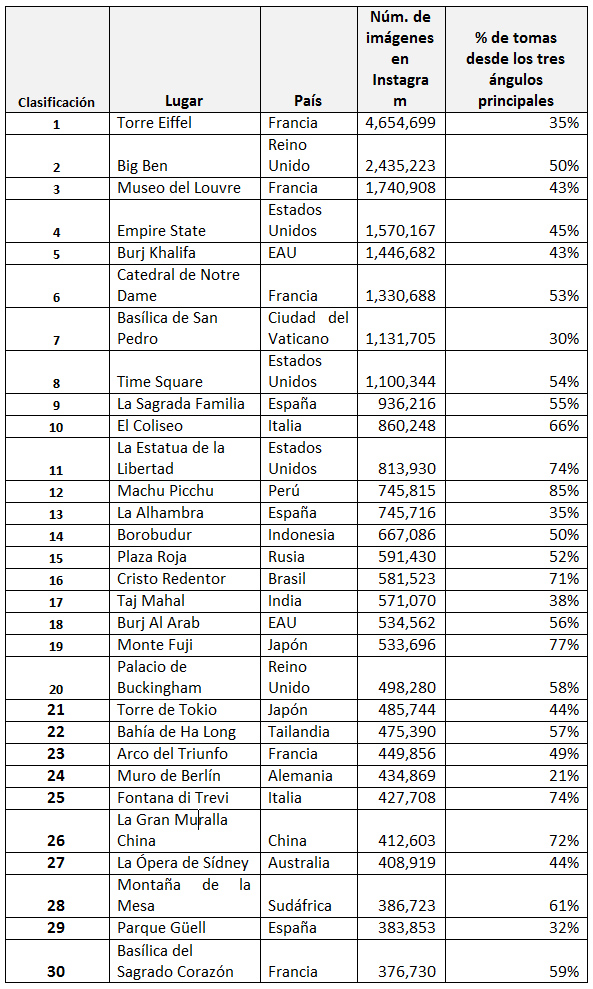 | Clasificación | Lugar | País | Núm. de imágenes en Instagram | % de tomas desde los tres ángulos principales |
|---|---|---|---|---|
| 1 | Torre Eiffel | Francia | 4,654,699 | 35% |
| 2 | Big Ben | Reino Unido | 2,435,223 | 50% |
| 3 | Museo del Louvre | Francia | 1,740,908 | 43% |
| 4 | Empire State | Estados Unidos | 1,570,167 | 45% |
| 5 | Burj Khalifa | EAU | 1,446,682 | 43% |
| 6 | Catedral de Notre Dame | Francia | 1,330,688 | 53% |
| 7 | Basílica de San Pedro | Ciudad del Vaticano | 1,131,705 | 30% |
| 8 | Time Square | Estados Unidos | 1,100,344 | 54% |
| 9 | La Sagrada Familia | España | 936,216 | 55% |
| 10 | El Coliseo | Italia | 860,248 | 66% |
| 11 | La Estatua de la Libertad | Estados Unidos | 813,930 | 74% |
| 12 | Machu Picchu | Perú | 745,815 | 85% |
| 13 | La Alhambra | España | 745,716 | 35% |
| 14 | Borobudur | Indonesia | 667,086 | 50% |
| 15 | Plaza Roja | Rusia | 591,430 | 52% |
| 16 | Cristo Redentor | Brasil | 581,523 | 71% |
| 17 | Taj Mahal | India | 571,070 | 38% |
| 18 | Burj Al Arab | EAU | 534,562 | 56% |
| 19 | Monte Fuji | Japón | 533,696 | 77% |
| 20 | Palacio de Buckingham | Reino Unido | 498,280 | 58% |
| 21 | Torre de Tokio | Japón | 485,744 | 44% |
| 22 | Bahía de Ha Long | Tailandia | 475,390 | 57% |
| 23 | Arco del Triunfo | Francia | 449,856 | 49% |
| 24 | Muro de Berlín | Alemania | 434,869 | 21% |
| 25 | Fontana di Trevi | Italia | 427,708 | 74% |
| 26 | La Gran Muralla China | China | 412,603 | 72% |
| 27 | La Ópera de Sídney | Australia | 408,919 | 44% |
| 28 | Montaña de la Mesa | Sudáfrica | 386,723 | 61% |
| 29 | Parque Güell | España | 383,853 | 32% |
| 30 | Basílica del Sagrado Corazón | Francia | 376,730 | 59% |